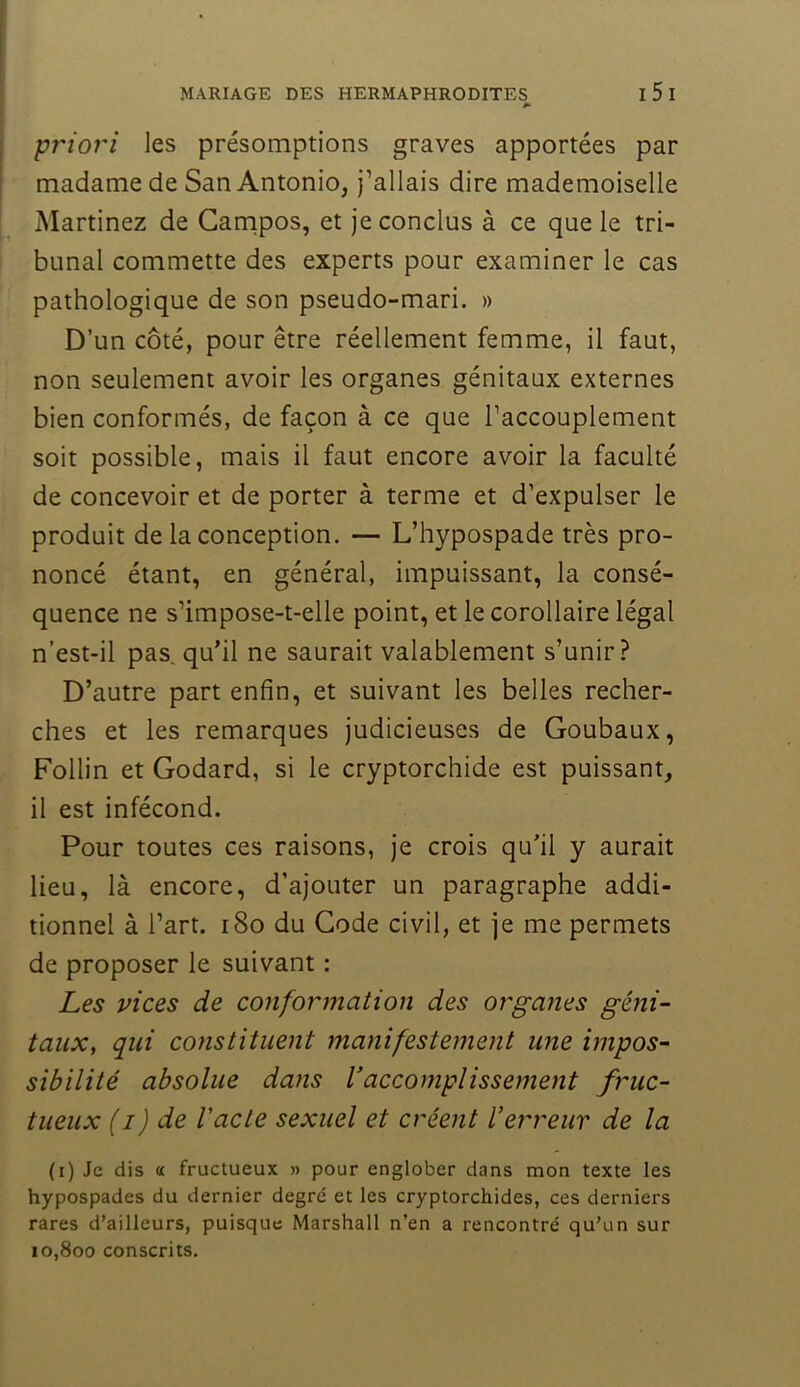 MARIAGE DES HERMAPHRODITES 151

priori les présomptions graves apportées par madame de San Antonio, j'allais dire mademoiselle Martinez de Campos, et je conclus à ce que le tribunal commette des experts pour examiner le cas pathologique de son pseudo-mari. »

D'un côté, pour être réellement femme, il faut, non seulement avoir les organes génitaux externes bien conformés, de façon à ce que l'accouplement soit possible, mais il faut encore avoir la faculté de concevoir et de porter à terme et d'expulser le produit de la conception. — L'hypospade très prononcé étant, en général, impuissant, la conséquence ne s'impose-t-elle point, et le corollaire légal n'est-il pas qu'il ne saurait valablement s'unir?

D'autre part enfin, et suivant les belles recherches et les remarques judicieuses de Goubaux, Follin et Godard, si le cryptorchide est puissant, il est infécond.

Pour toutes ces raisons, je crois qu'il y aurait lieu, là encore, d'ajouter un paragraphe additionnel à l'art. 180 du Code civil, et je me permets de proposer le suivant :

Les vices de conformation des organes génitaux, qui constituent manifestement une impossibilité absolue dans l'accomplissement fructueux (1) de l'acte sexuel et créent l'erreur de la

(1) Je dis « fructueux » pour englober dans mon texte les hypospades du dernier degré et les cryptorchides, ces derniers rares d'ailleurs, puisque Marshall n'en a rencontré qu'un sur 10,800 conscrits.